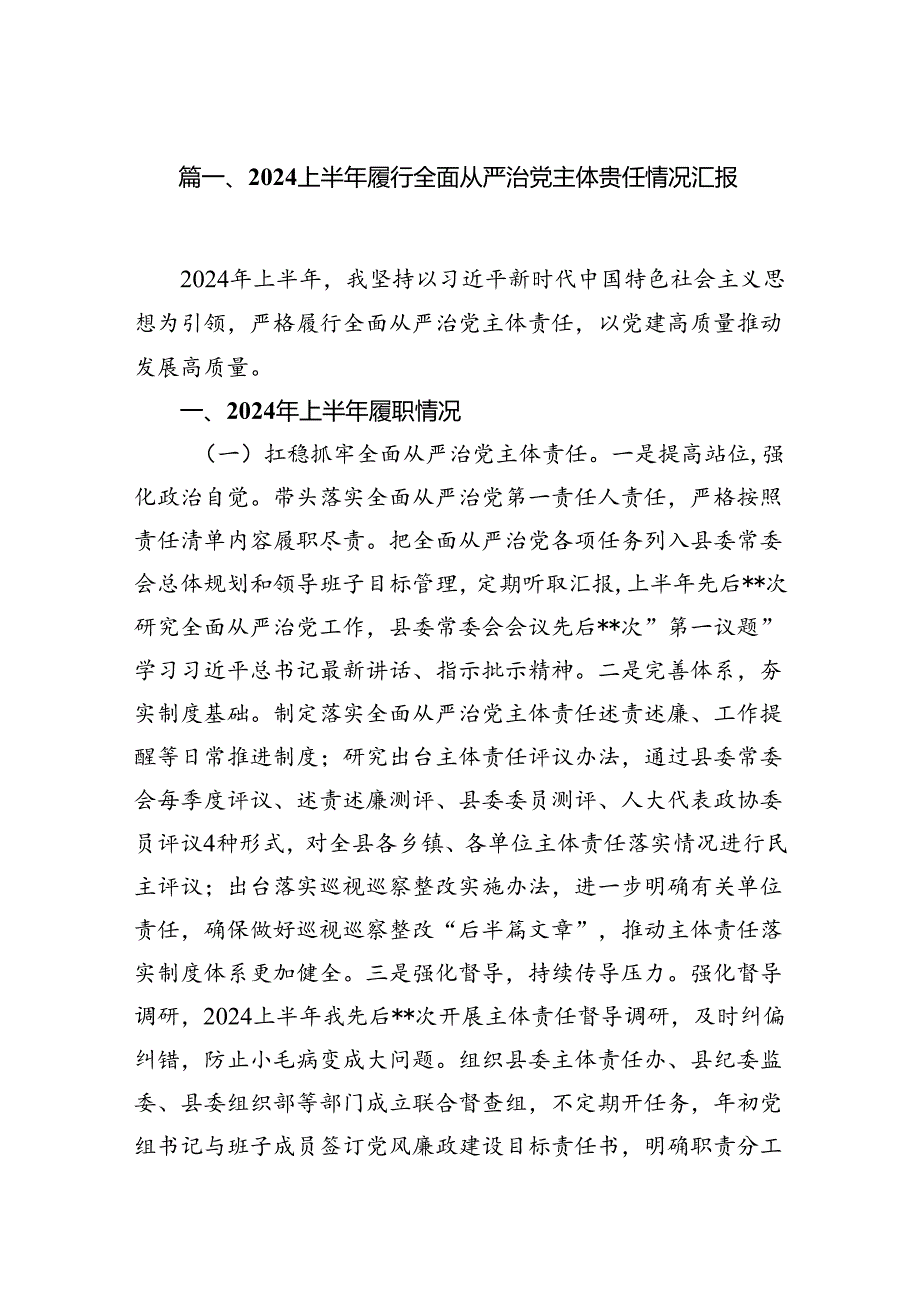 篇一、2024上半年履行全面从严治党主体责任情况汇报

2024年上半年，我坚持以习近平新时代中国特色社会主义思想为引领，严格履行全面从严治党主体责任，以党建高质量推动发展高质量。

一、2024年上半年履职情况

（一）扛稳抓牢全面从严治党主体责任。一是提高站位，强化政治自觉。带头落实全面从严治党第一责任人责任，严格按照责任清单内容履职尽责。把全面从严治党各项任务列入县委常委会总体规划和领导班子目标管理，定期听取汇报，上半年先后**次研究全面从严治党工作，县委常委会会议先后**次”第一议题”学习习近平总书记最新讲话、指示批示精神。二是完善体系，夯实制度基础。制定落实全面从严治党主体责任述责述廉、工作提醒等日常推进制度；研究出台主体责任评议办法，通过县委常委会每季度评议、述责述廉测评、县委委员测评、人大代表政协委员评议4种形式，对全县各乡镇、各单位主体责任落实情况进行民主评议；出台落实巡视巡察整改实施办法，进一步明确有关单位责任，确保做好巡视巡察整改“后半篇文章”，推动主体责任落实制度体系更加健全。三是强化督导，持续传导压力。强化督导调研，2024上半年我先后**次开展主体责任督导调研，及时纠偏纠错，防止小毛病变成大问题。组织县委主体责任办、县纪委监委、县委组织部等部门成立联合督查组，不定期开任务，年初党组书记与班子成员签订党风廉政建设目标责任书，明确职责分工